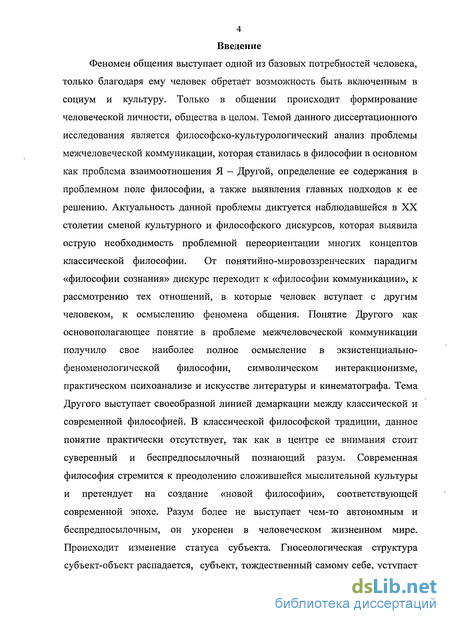 4

Введение

Феномен общения выступает одной из базовых потребностей человека, только благодаря ему человек обретает возможность быть включенным в социум и культуру. Только в общении происходит формирование человеческой личности, общества в целом. Темой данного диссертационного исследования является философско-культурологический анализ проблемы межчеловеческой коммуникации, которая ставилась в философии в основном как проблема взаимоотношения Я – Другой, определение ее содержания в проблемном поле философии, а также выявления главных подходов к ее решению. Актуальность данной проблемы диктуется наблюдавшейся в XX столетии сменой культурного и философского дискурсов, которая выявила острую необходимость проблемной переориентации многих концептов классической философии. От понятийно-мировоззренческих парадигм «философии сознания» дискурс переходит к «философии коммуникации», к рассмотрению тех отношений, в которые человек вступает с другим человеком, к осмыслению феномена общения. Понятие Другого как основополагающее понятие в проблеме межчеловеческой коммуникации получило свое наиболее полное осмысление в экзистенциально-феноменологической философии, символическом интеракционизме, практическом психоанализе и искусстве литературы и кинематографа. Тема Другого выступает своеобразной линией демаркации между классической и современной философией. В классической философской традиции, данное понятие практически отсутствует, так как в центре ее внимания стоит суверенный и беспредпосылочный познающий разум. Современная философия стремится к преодолению сложившейся мыслительной культуры и претендует на создание «новой философии», соответствующей современной эпохе. Разум более не выступает чем-то автономным и беспредпосылочным, он укоренен в человеческом жизненном мире. Происходит изменение статуса субъекта. Гносеологическая структура субъект-объект распадается, субъект, тождественный самому себе, уступает

dsLib.net
библиотека диссертаций